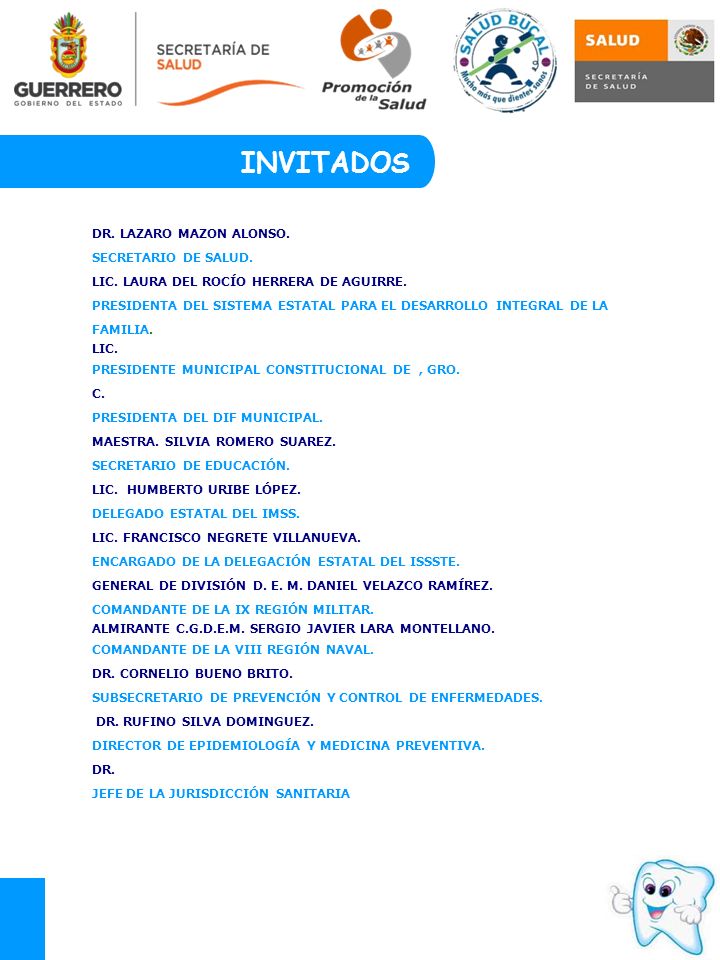 GUERRERO
GOBIERNO DEL ESTADO

SECRETARÍA DE SALUD

Promoción de la Salud

SALUD BUCAL
Mucho más que dientes sanos

SALUD
SECRETARÍA DE SALUD

INVITADOS

DR. LAZARO MAZON ALONSO.
SECRETARIO DE SALUD.
LIC. LAURA DEL ROCÍO HERRERA DE AGUIRRE.
PRESIDENTA DEL SISTEMA ESTATAL PARA EL DESARROLLO INTEGRAL DE LA FAMILIA.
LIC.
PRESIDENTE MUNICIPAL CONSTITUCIONAL DE , GRO.
C.
PRESIDENTA DEL DIF MUNICIPAL.
MAESTRA. SILVIA ROMERO SUAREZ.
SECRETARIO DE EDUCACIÓN.
LIC. HUMBERTO URIBE LÓPEZ.
DELEGADO ESTATAL DEL IMSS.
LIC. FRANCISCO NEGRETE VILLANUEVA.
ENCARGADO DE LA DELEGACIÓN ESTATAL DEL ISSSTE.
GENERAL DE DIVISIÓN D. E. M. DANIEL VELAZCO RAMÍREZ.
COMANDANTE DE LA IX REGIÓN MILITAR.
ALMIRANTE C.G.D.E.M. SERGIO JAVIER LARA MONTELLANO.
COMANDANTE DE LA VIII REGIÓN NAVAL.
DR. CORNELIO BUENO BRITO.
SUBSECRETARIO DE PREVENCIÓN Y CONTROL DE ENFERMEDADES.
DR. RUFINO SILVA DOMINGUEZ.
DIRECTOR DE EPIDEMIOLOGÍA Y MEDICINA PREVENTIVA.
DR.
JEFE DE LA JURISDICCIÓN SANITARIA